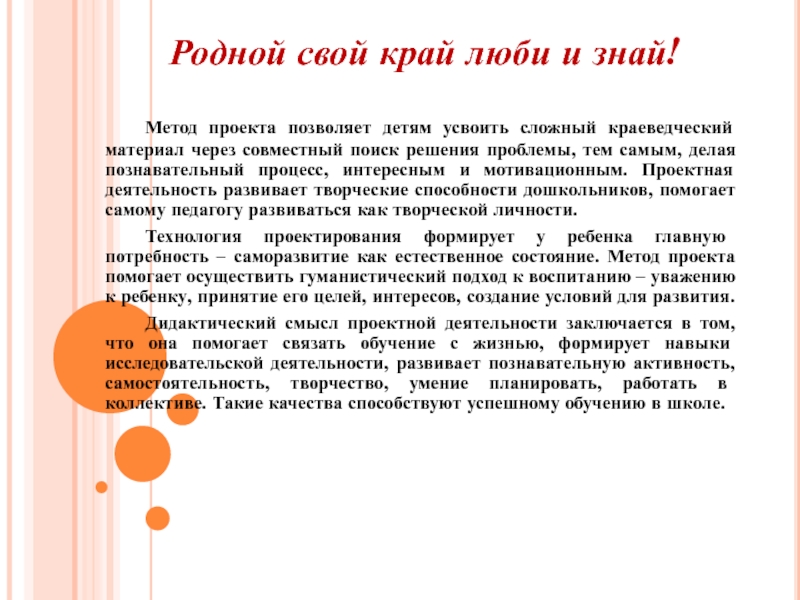 Родной свой край люби и знай!

Метод проекта позволяет детям усвоить сложный краеведческий материал через совместный поиск решения проблемы, тем самым, делая познавательный процесс, интересным и мотивационным. Проектная деятельность развивает творческие способности дошкольников, помогает самому педагогу развиваться как творческой личности.

Технология проектирования формирует у ребенка главную потребность – саморазвитие как естественное состояние. Метод проекта помогает осуществить гуманистический подход к воспитанию – уважению к ребенку, принятие его целей, интересов, создание условий для развития.

Дидактический смысл проектной деятельности заключается в том, что она помогает связать обучение с жизнью, формирует навыки исследовательской деятельности, развивает познавательную активность, самостоятельность, творчество, умение планировать, работать в коллективе. Такие качества способствуют успешному обучению в школе.